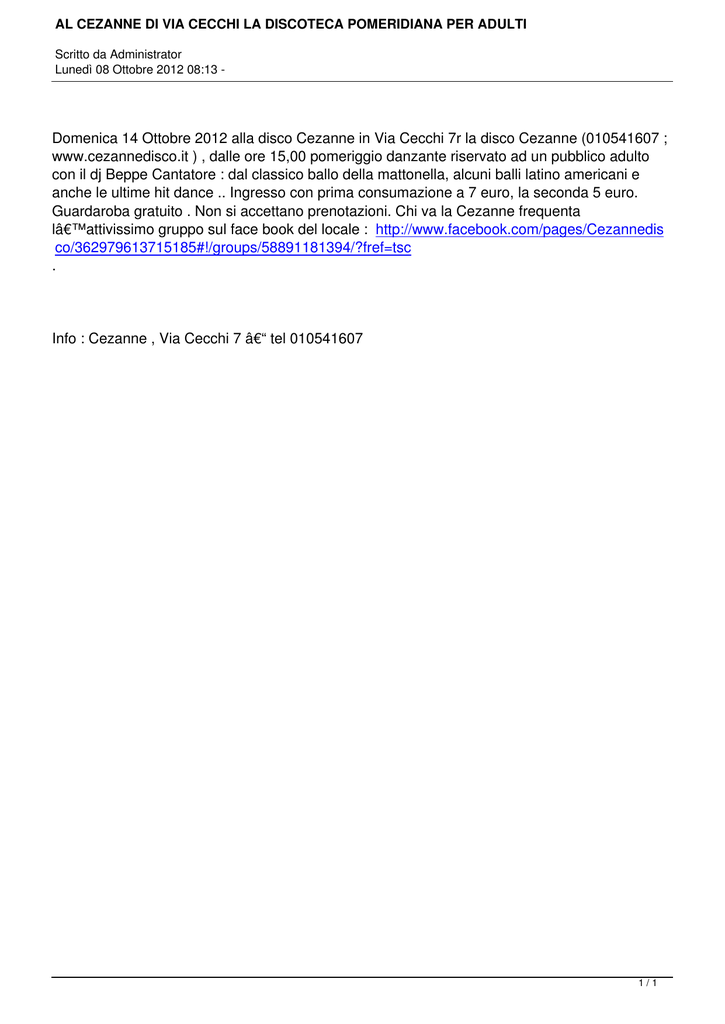 AL CEZANNE DI VIA CECCHI LA DISCOTECA POMERIDIANA PER ADULTI

Scritto da Administrator
Lunedì 08 Ottobre 2012 08:13 -

Domenica 14 Ottobre 2012 alla disco Cezanne in Via Cecchi 7r la disco Cezanne (010541607 ; www.cezannedisco.it ) , dalle ore 15,00 pomeriggio danzante riservato ad un pubblico adulto con il dj Beppe Cantatore : dal classico ballo della mattonella, alcuni balli latino americani e anche le ultime hit dance .. Ingresso con prima consumazione a 7 euro, la seconda 5 euro. Guardaroba gratuito . Non si accettano prenotazioni. Chi va la Cezanne frequenta lâ€™attivissimo gruppo sul face book del locale : http://www.facebook.com/pages/Cezannedisco/362979613715185#!/groups/58891181394/?fref=tsc
.

Info : Cezanne , Via Cecchi 7 â€“ tel 010541607

1 / 1